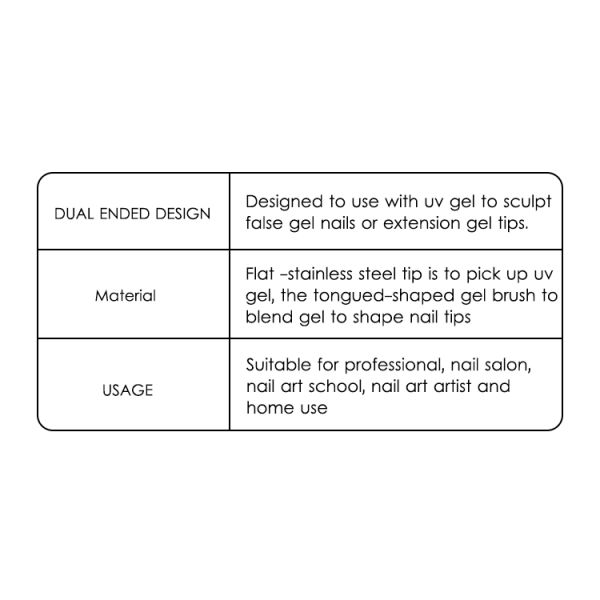 | DUAL ENDED DESIGN | Designed to use with uv gel to sculpt false gel nails or extension gel tips. |
|---|---|
| Material | Flat -stainless steel tip is to pick up uv gel, the tongued-shaped gel brush to blend gel to shape nail tips |
| USAGE | Suitable for professional, nail salon, nail art school, nail art artist and home use |